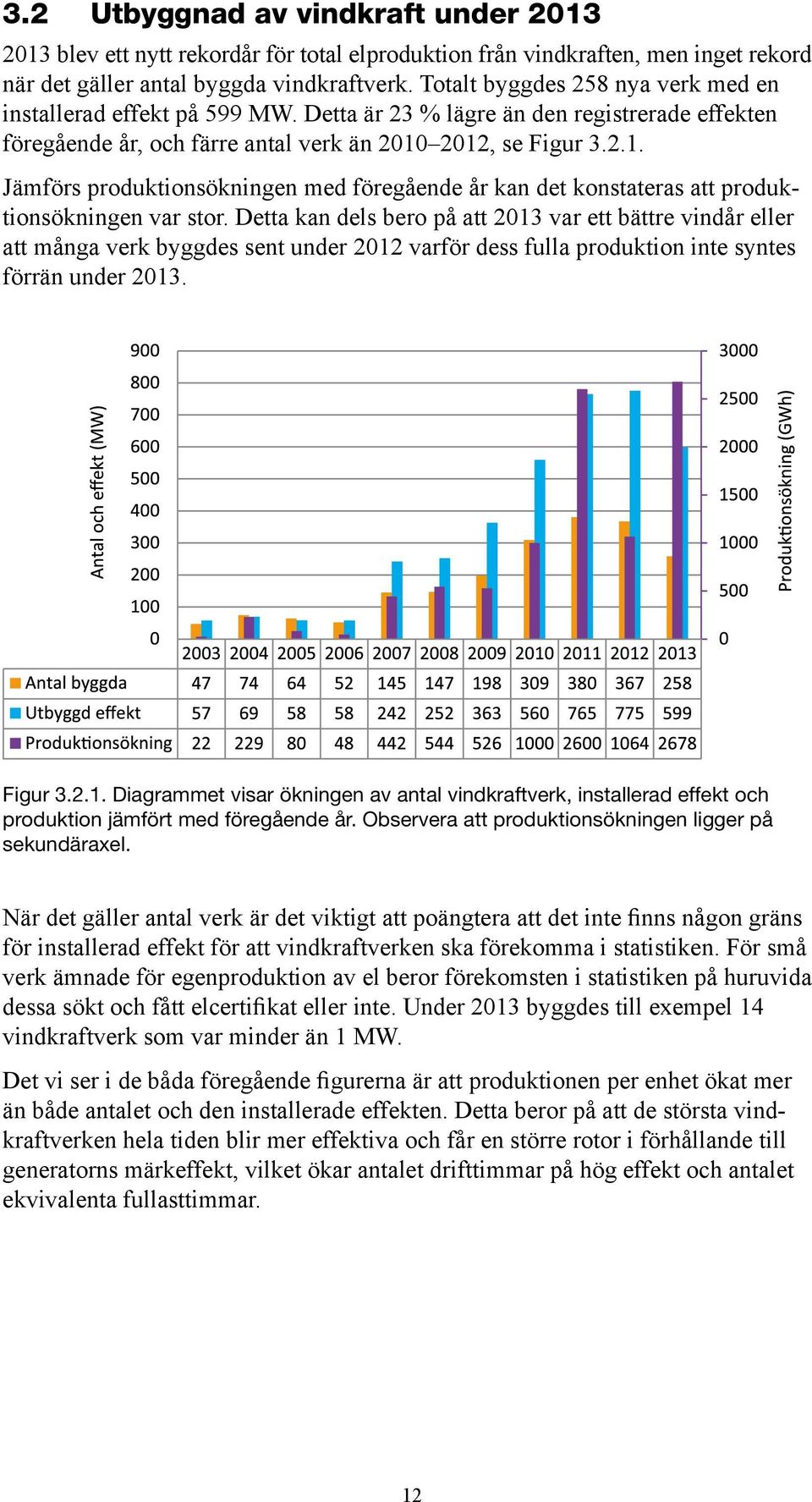 3.2 Utbyggnad av vindkraft under 2013

2013 blev ett nytt rekordår för total elproduktion från vindkraften, men inget rekord när det gäller antal byggda vindkraftverk. Totalt byggdes 258 nya verk med en installerad effekt på 599 MW. Detta är 23 % lägre än den registrerade effekten föregående år, och färre antal verk än 2010–2012, se Figur 3.2.1.

Jämförs produktionsökningen med föregående år kan det konstateras att produktionsökningen var stor. Detta kan dels bero på att 2013 var ett bättre vindår eller att många verk byggdes sent under 2012 varför dess fulla produktion inte syntes förrän under 2013.

Antal och effekt (MW)
900
800
700
600
500
400
300
200
100
0

3000
2500
2000
1500
1000
500
0
Produktionsökning (GWh)

| | 2003 | 2004 | 2005 | 2006 | 2007 | 2008 | 2009 | 2010 | 2011 | 2012 | 2013 |
|---|---|---|---|---|---|---|---|---|---|---|---|
| Antal byggda | 47 | 74 | 64 | 52 | 145 | 147 | 198 | 309 | 380 | 367 | 258 |
| Utbyggd effekt | 57 | 69 | 58 | 58 | 242 | 252 | 363 | 560 | 765 | 775 | 599 |
| Produktionsökning | 22 | 229 | 80 | 48 | 442 | 544 | 526 | 1000 | 2600 | 1064 | 2678 |

Figur 3.2.1. Diagrammet visar ökningen av antal vindkraftverk, installerad effekt och produktion jämfört med föregående år. Observera att produktionsökningen ligger på sekundäraxel.

När det gäller antal verk är det viktigt att poängtera att det inte finns någon gräns för installerad effekt för att vindkraftverken ska förekomma i statistiken. För små verk ämnade för egenproduktion av el beror förekomsten i statistiken på huruvida dessa sökt och fått elcertifikat eller inte. Under 2013 byggdes till exempel 14 vindkraftverk som var minder än 1 MW.

Det vi ser i de båda föregående figurerna är att produktionen per enhet ökat mer än både antalet och den installerade effekten. Detta beror på att de största vindkraftverken hela tiden blir mer effektiva och får en större rotor i förhållande till generatorns märkeffekt, vilket ökar antalet drifttimmar på hög effekt och antalet ekvivalenta fullasttimmar.

12